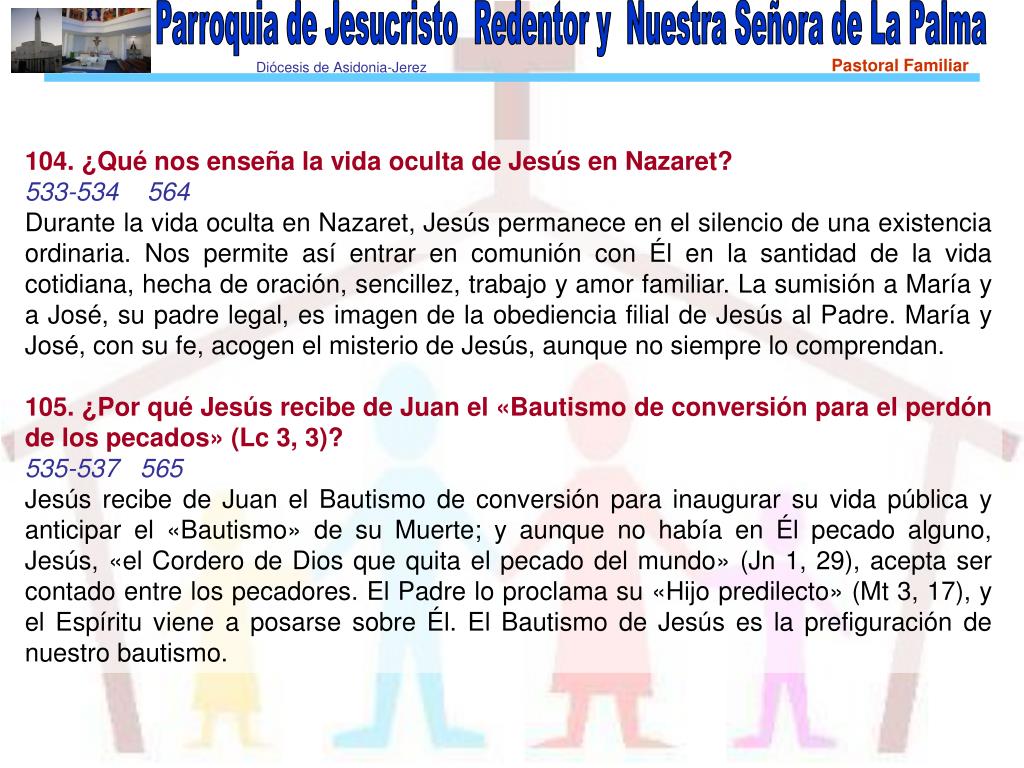 Parroquia de Jesucristo Redentor y Nuestra Señora de La Palma
Diócesis de Asidonia-Jerez
Pastoral Familiar

104. ¿Qué nos enseña la vida oculta de Jesús en Nazaret?
533-534 564
Durante la vida oculta en Nazaret, Jesús permanece en el silencio de una existencia ordinaria. Nos permite así entrar en comunión con Él en la santidad de la vida cotidiana, hecha de oración, sencillez, trabajo y amor familiar. La sumisión a María y a José, su padre legal, es imagen de la obediencia filial de Jesús al Padre. María y José, con su fe, acogen el misterio de Jesús, aunque no siempre lo comprendan.

105. ¿Por qué Jesús recibe de Juan el «Bautismo de conversión para el perdón de los pecados» (Lc 3, 3)?
535-537 565
Jesús recibe de Juan el Bautismo de conversión para inaugurar su vida pública y anticipar el «Bautismo» de su Muerte; y aunque no había en Él pecado alguno, Jesús, «el Cordero de Dios que quita el pecado del mundo» (Jn 1, 29), acepta ser contado entre los pecadores. El Padre lo proclama su «Hijo predilecto» (Mt 3, 17), y el Espíritu viene a posarse sobre Él. El Bautismo de Jesús es la prefiguración de nuestro bautismo.